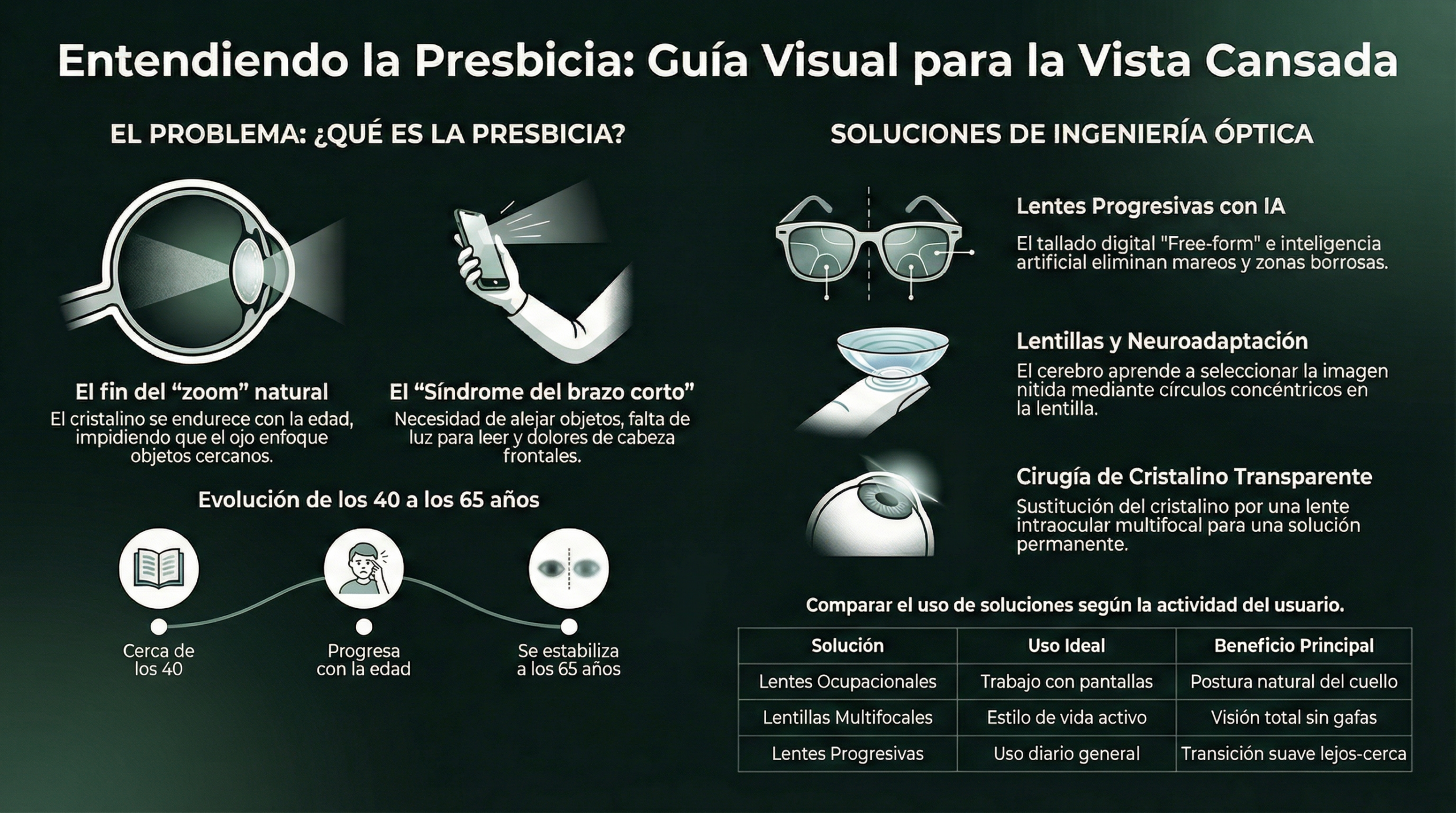 Entendiendo la Presbicia: Guía Visual para la Vista Cansada

EL PROBLEMA: ¿QUÉ ES LA PRESBICIA?

El fin del “zoom” natural
El cristalino se endurece con la edad, impidiendo que el ojo enfoque objetos cercanos.

El “Síndrome del brazo corto”
Necesidad de alejar objetos, falta de luz para leer y dolores de cabeza frontales.

Evolución de los 40 a los 65 años

Cerca de los 40

Progresa con la edad

Se estabiliza a los 65 años

SOLUCIONES DE INGENIERÍA ÓPTICA

Lentes Progresivas con IA
El tallado digital "Free-form" e inteligencia artificial eliminan mareos y zonas borrosas.

Lentillas y Neuroadaptación
El cerebro aprende a seleccionar la imagen nitida mediante círculos concéntricos en la lentilla.

Cirugía de Cristalino Transparente
Sustitución del cristalino por una lente intraocular multifocal para una solución permanente.

Comparar el uso de soluciones según la actividad del usuario.

| Solución | Uso Ideal | Beneficio Principal |
|---|---|---|
| Lentes Ocupacionales | Trabajo con pantallas | Postura natural del cuello |
| Lentillas Multifocales | Estilo de vida activo | Visión total sin gafas |
| Lentes Progresivas | Uso diario general | Transición suave lejos-cerca |